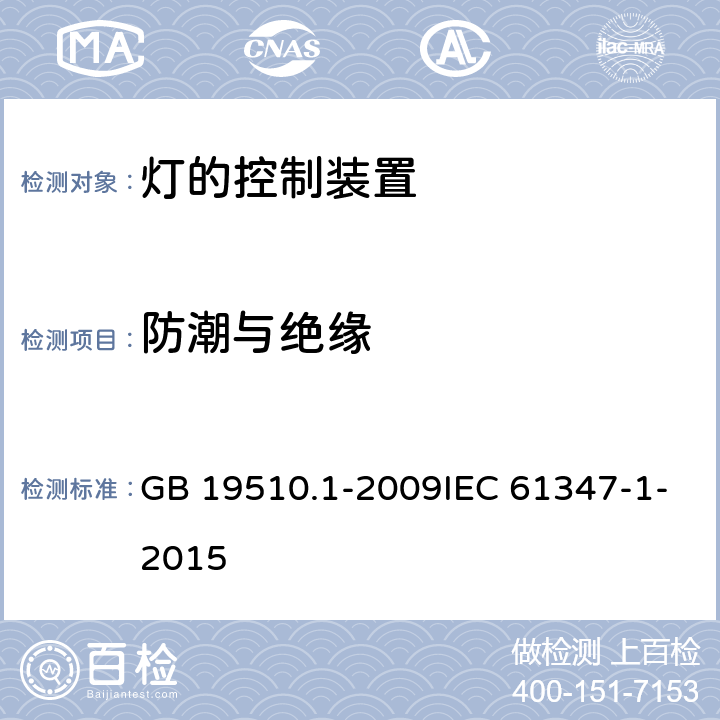 MA CNAS AL ilac-MRA

检测对象： 灯的控制装置

检测项目： 防潮与绝缘

检测标准： GB 19510.1-2009IEC 61347-1-2015

百检 Baijiantest.com

做检测 上百检
400-151-7153